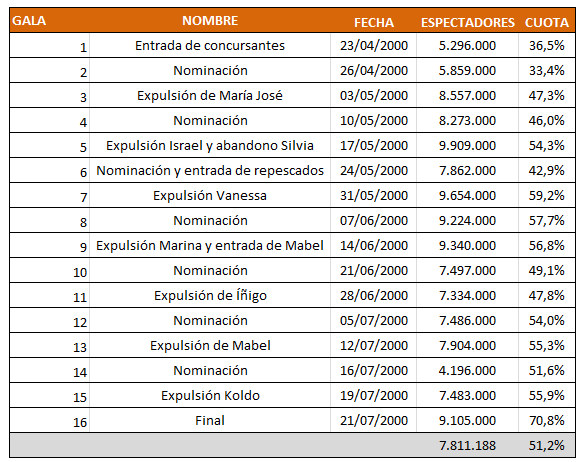 | GALA | NOMBRE | FECHA | ESPECTADORES | CUOTA |
|---|---|---|---|---|
| 1 | Entrada de concursantes | 23/04/2000 | 5.296.000 | 36,5% |
| 2 | Nominación | 26/04/2000 | 5.859.000 | 33,4% |
| 3 | Expulsión de María José | 03/05/2000 | 8.557.000 | 47,3% |
| 4 | Nominación | 10/05/2000 | 8.273.000 | 46,0% |
| 5 | Expulsión Israel y abandono Silvia | 17/05/2000 | 9.909.000 | 54,3% |
| 6 | Nominación y entrada de repescados | 24/05/2000 | 7.862.000 | 42,9% |
| 7 | Expulsión Vanessa | 31/05/2000 | 9.654.000 | 59,2% |
| 8 | Nominación | 07/06/2000 | 9.224.000 | 57,7% |
| 9 | Expulsión Marina y entrada de Mabel | 14/06/2000 | 9.340.000 | 56,8% |
| 10 | Nominación | 21/06/2000 | 7.497.000 | 49,1% |
| 11 | Expulsión de Íñigo | 28/06/2000 | 7.334.000 | 47,8% |
| 12 | Nominación | 05/07/2000 | 7.486.000 | 54,0% |
| 13 | Expulsión de Mabel | 12/07/2000 | 7.904.000 | 55,3% |
| 14 | Nominación | 16/07/2000 | 4.196.000 | 51,6% |
| 15 | Expulsión Koldo | 19/07/2000 | 7.483.000 | 55,9% |
| 16 | Final | 21/07/2000 | 9.105.000 | 70,8% |
| | | | 7.811.188 | 51,2% |